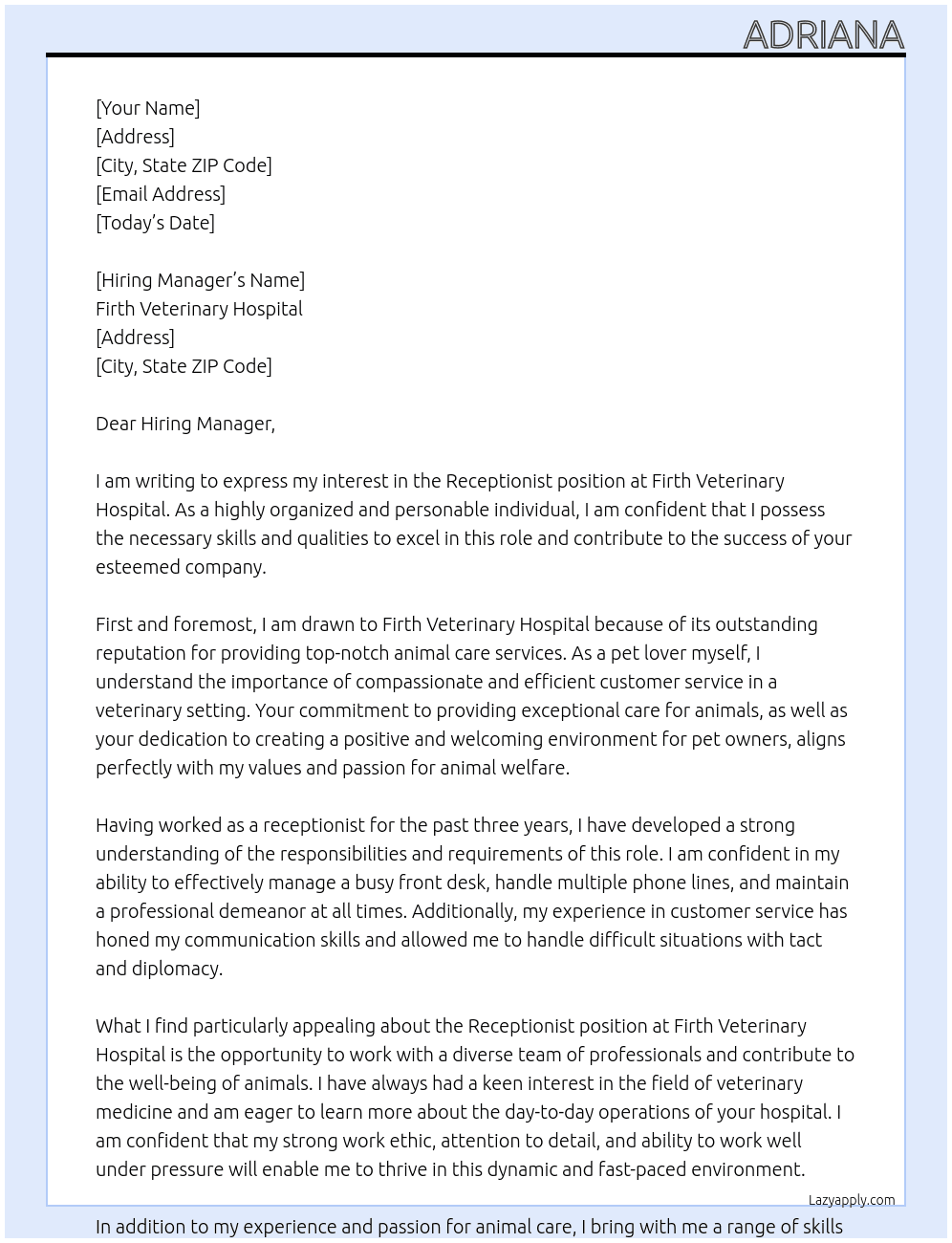 ADRIANA

[Your Name]
[Address]
[City, State ZIP Code]
[Email Address]
[Today's Date]

[Hiring Manager's Name]
Firth Veterinary Hospital
[Address]
[City, State ZIP Code]

Dear Hiring Manager,

I am writing to express my interest in the Receptionist position at Firth Veterinary Hospital. As a highly organized and personable individual, I am confident that I possess the necessary skills and qualities to excel in this role and contribute to the success of your esteemed company.

First and foremost, I am drawn to Firth Veterinary Hospital because of its outstanding reputation for providing top-notch animal care services. As a pet lover myself, I understand the importance of compassionate and efficient customer service in a veterinary setting. Your commitment to providing exceptional care for animals, as well as your dedication to creating a positive and welcoming environment for pet owners, aligns perfectly with my values and passion for animal welfare.

Having worked as a receptionist for the past three years, I have developed a strong understanding of the responsibilities and requirements of this role. I am confident in my ability to effectively manage a busy front desk, handle multiple phone lines, and maintain a professional demeanor at all times. Additionally, my experience in customer service has honed my communication skills and allowed me to handle difficult situations with tact and diplomacy.

What I find particularly appealing about the Receptionist position at Firth Veterinary Hospital is the opportunity to work with a diverse team of professionals and contribute to the well-being of animals. I have always had a keen interest in the field of veterinary medicine and am eager to learn more about the day-to-day operations of your hospital. I am confident that my strong work ethic, attention to detail, and ability to work well under pressure will enable me to thrive in this dynamic and fast-paced environment.

Lazyapply.com

In addition to my experience and passion for animal care, I bring with me a range of skills